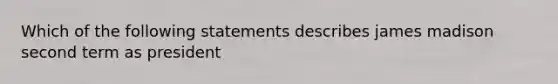 Which of the following statements describes james madison second term as president